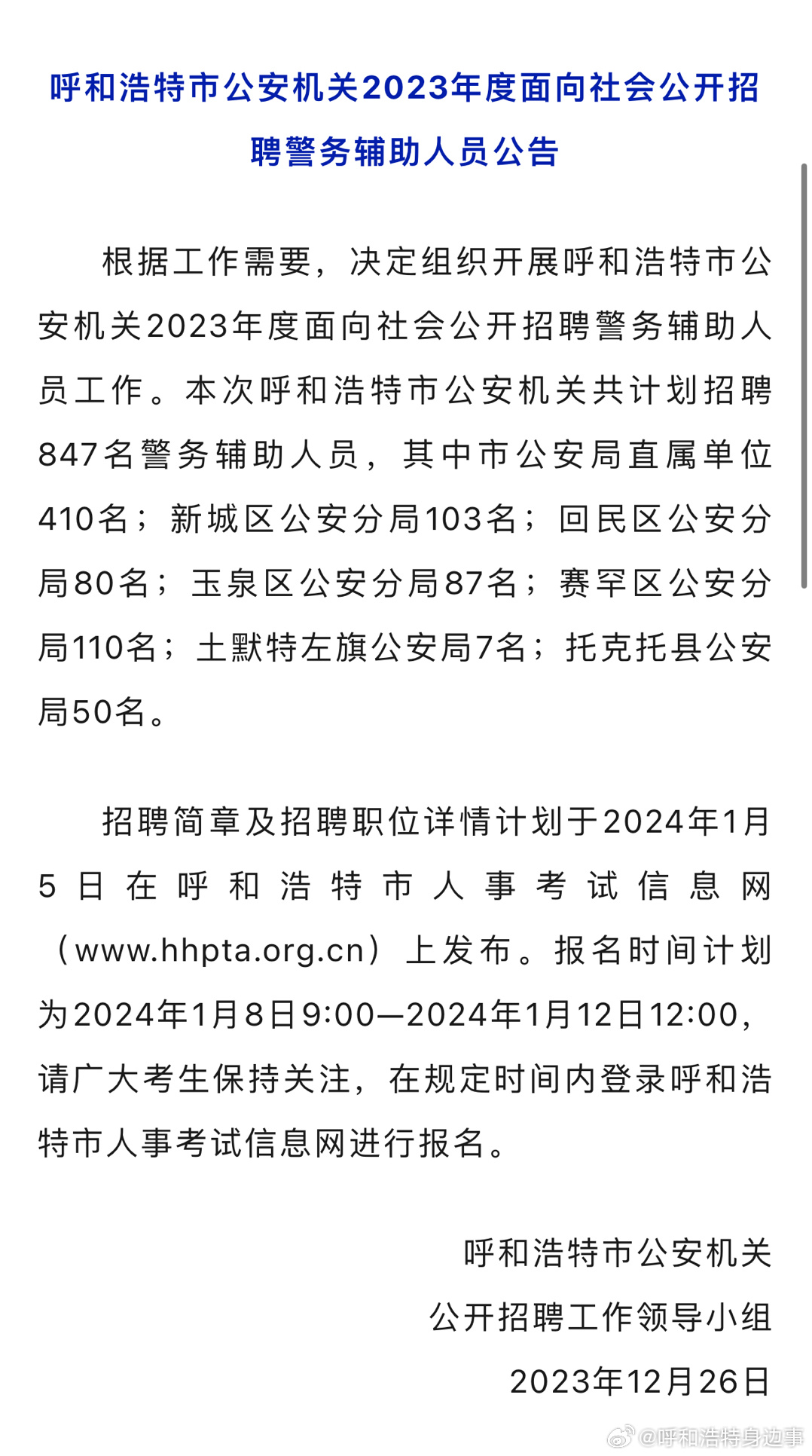 呼和浩特市公安机关2023年度面向社会公开招聘警务辅助人员公告

根据工作需要，决定组织开展呼和浩特市公安机关2023年度面向社会公开招聘警务辅助人员工作。本次呼和浩特市公安机关共计划招聘847名警务辅助人员，其中市公安局直属单位410名；新城区公安分局103名；回民区公安分局80名；玉泉区公安分局87名；赛罕区公安分局110名；土默特左旗公安局7名；托克托县公安局50名。

招聘简章及招聘职位详情计划于2024年1月5日在呼和浩特市人事考试信息网（www.hhpta.org.cn）上发布。报名时间计划为2024年1月8日9:00—2024年1月12日12:00，请广大考生保持关注，在规定时间内登录呼和浩特市人事考试信息网进行报名。

呼和浩特市公安机关
公开招聘工作领导小组
2023年12月26日

@呼和浩特身边事